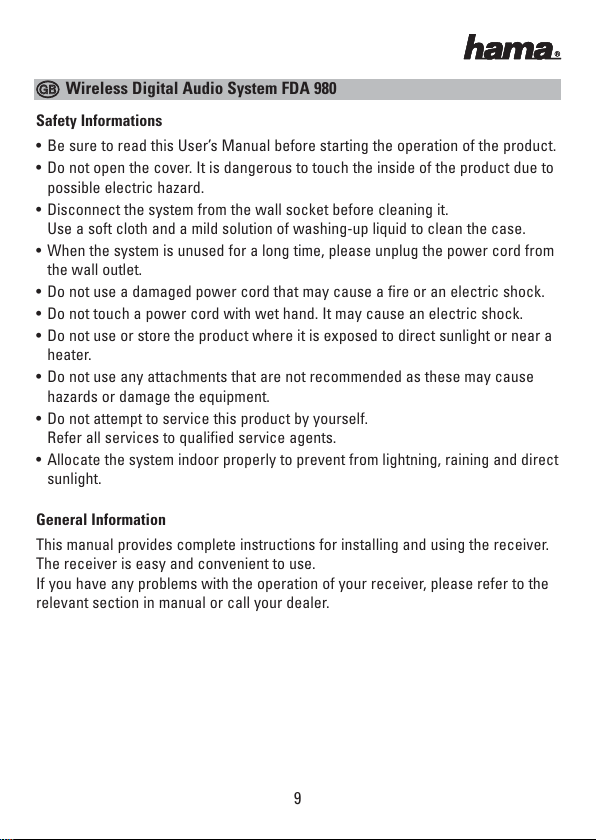 hama®

GB Wireless Digital Audio System FDA 980

Safety Informations

• Be sure to read this User's Manual before starting the operation of the product.
• Do not open the cover. It is dangerous to touch the inside of the product due to possible electric hazard.
• Disconnect the system from the wall socket before cleaning it.
Use a soft cloth and a mild solution of washing-up liquid to clean the case.
• When the system is unused for a long time, please unplug the power cord from the wall outlet.
• Do not use a damaged power cord that may cause a fire or an electric shock.
• Do not touch a power cord with wet hand. It may cause an electric shock.
• Do not use or store the product where it is exposed to direct sunlight or near a heater.
• Do not use any attachments that are not recommended as these may cause hazards or damage the equipment.
• Do not attempt to service this product by yourself.
Refer all services to qualified service agents.
• Allocate the system indoor properly to prevent from lightning, raining and direct sunlight.

General Information

This manual provides complete instructions for installing and using the receiver.
The receiver is easy and convenient to use.
If you have any problems with the operation of your receiver, please refer to the relevant section in manual or call your dealer.

9